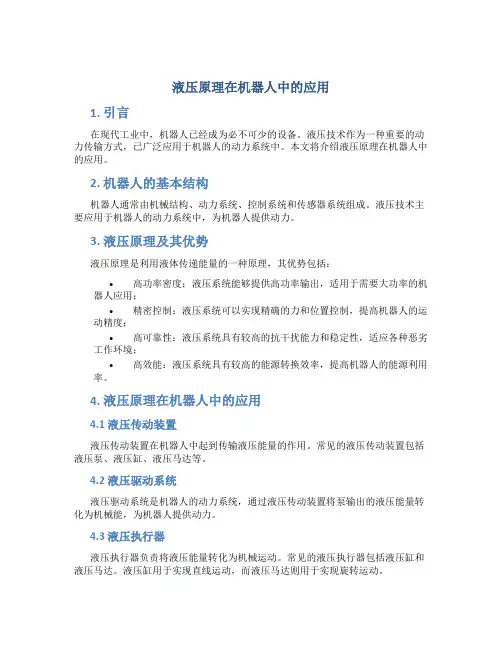 液压原理在机器人中的应用

1. 引言

在现代工业中，机器人已经成为必不可少的设备。液压技术作为一种重要的动力传输方式，已广泛应用于机器人的动力系统中。本文将介绍液压原理在机器人中的应用。

2. 机器人的基本结构

机器人通常由机械结构、动力系统、控制系统和传感器系统组成。液压技术主要应用于机器人的动力系统中，为机器人提供动力。

3. 液压原理及其优势

液压原理是利用液体传递能量的一种原理，其优势包括：

• 高功率密度：液压系统能够提供高功率输出，适用于需要大功率的机器人应用；

• 精密控制：液压系统可以实现精确的力和位置控制，提高机器人的运动精度；

• 高可靠性：液压系统具有较高的抗干扰能力和稳定性，适应各种恶劣工作环境；

• 高效能：液压系统具有较高的能源转换效率，提高机器人的能源利用率。

4. 液压原理在机器人中的应用

4.1 液压传动装置

液压传动装置在机器人中起到传输液压能量的作用。常见的液压传动装置包括液压泵、液压缸、液压马达等。

4.2 液压驱动系统

液压驱动系统是机器人的动力系统，通过液压传动装置将泵输出的液压能量转化为机械能，为机器人提供动力。

4.3 液压执行器

液压执行器负责将液压能量转化为机械运动。常见的液压执行器包括液压缸和液压马达。液压缸用于实现直线运动，而液压马达则用于实现旋转运动。